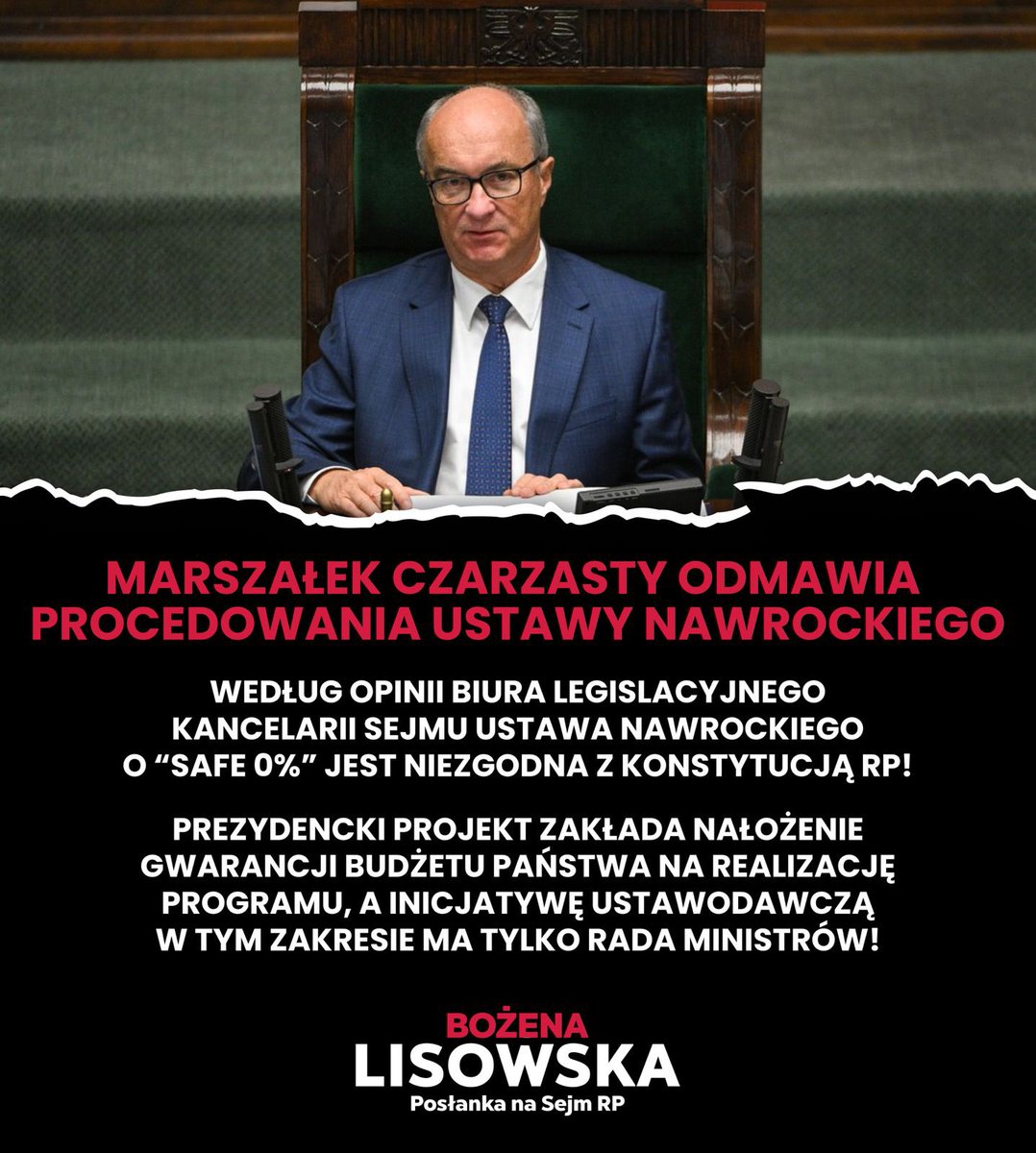 MARSZAŁEK CZARZASTY ODMAWIA PROCEDOWANIA USTAWY NAWROCKIEGO

WEDŁUG OPINII BIURA LEGISLACYJNEGO KANCELARII SEJMU USTAWA NAWROCKIEGO O “SAFE 0%” JEST NIEZGODNA Z KONSTYTUCJĄ RP!

PREZYDENCKI PROJEKT ZAKŁADA NAŁOŻENIE GWARANCJI BUDŻETU PAŃSTWA NA REALIZACJĘ PROGRAMU, A INICJATYWĘ USTAWODAWCZĄ W TYM ZAKRESIE MA TYLKO RADA MINISTRÓW!

BOŻENA
LISOWSKA
Posłanka na Sejm RP